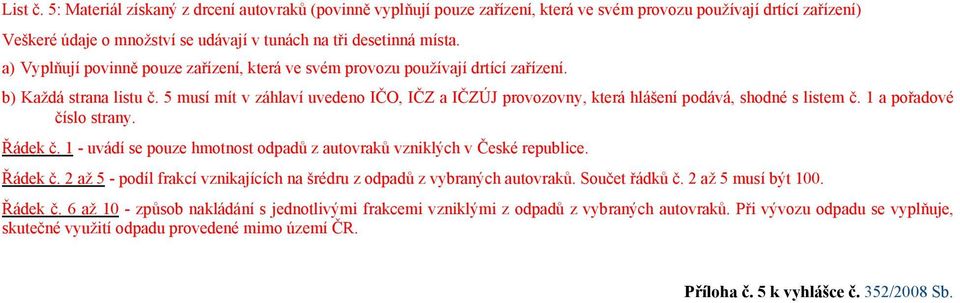 List č. 5: Materiál získaný z drcení autovraků (povinně vyplňují pouze zařízení, která ve svém provozu používají drtící zařízení)

Veškeré údaje o množství se udávají v tunách na tři desetinná místa.

a) Vyplňují povinně pouze zařízení, která ve svém provozu používají drtící zařízení.

b) Každá strana listu č. 5 musí mít v záhlaví uvedeno IČO, IČZ a IČZÚJ provozovny, která hlášení podává, shodné s listem č. 1 a pořadové číslo strany.

Řádek č. 1 - uvádí se pouze hmotnost odpadů z autovraků vzniklých v České republice.

Řádek č. 2 až 5 - podíl frakcí vznikajících na šrédru z odpadů z vybraných autovraků. Součet řádků č. 2 až 5 musí být 100.

Řádek č. 6 až 10 - způsob nakládání s jednotlivými frakcemi vzniklými z odpadů z vybraných autovraků. Při vývozu odpadu se vyplňuje, skutečné využití odpadu provedené mimo území ČR.

Příloha č. 5 k vyhlášce č. 352/2008 Sb.